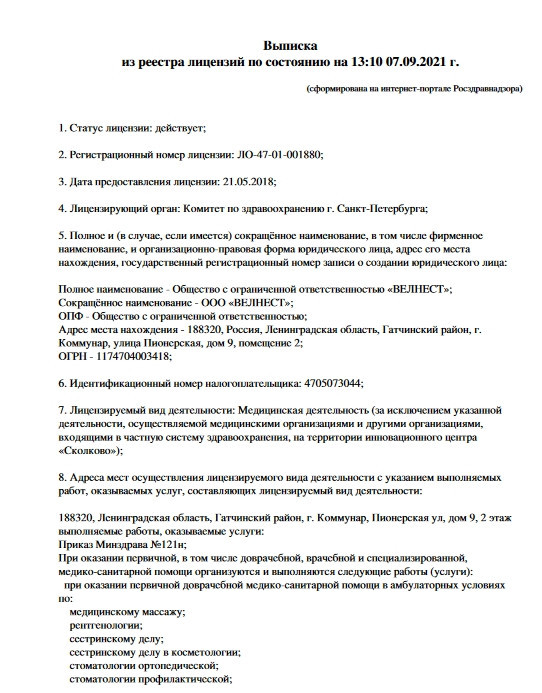 Выписка
из реестра лицензий по состоянию на 13:10 07.09.2021 г.

(сформирована на интернет-портале Росздравнадзора)

1. Статус лицензии: действует;

2. Регистрационный номер лицензии: ЛО-47-01-001880;

3. Дата предоставления лицензии: 21.05.2018;

4. Лицензирующий орган: Комитет по здравоохранению г. Санкт-Петербурга;

5. Полное и (в случае, если имеется) сокращённое наименование, в том числе фирменное наименование, и организационно-правовая форма юридического лица, адрес его места нахождения, государственный регистрационный номер записи о создании юридического лица:

Полное наименование - Общество с ограниченной ответственностью «ВЕЛНЕСТ»;
Сокращённое наименование - ООО «ВЕЛНЕСТ»;
ОПФ - Общество с ограниченной ответственностью;
Адрес места нахождения - 188320, Россия, Ленинградская область, Гатчинский район, г. Коммунар, улица Пионерская, дом 9, помещение 2;
ОГРН - 1174704003418;

6. Идентификационный номер налогоплательщика: 4705073044;

7. Лицензируемый вид деятельности: Медицинская деятельность (за исключением указанной деятельности, осуществляемой медицинскими организациями и другими организациями, входящими в частную систему здравоохранения, на территории инновационного центра «Сколково»);

8. Адреса мест осуществления лицензируемого вида деятельности с указанием выполняемых работ, оказываемых услуг, составляющих лицензируемый вид деятельности:

188320, Ленинградская область, Гатчинский район, г. Коммунар, Пионерская ул, дом 9, 2 этаж
выполняемые работы, оказываемые услуги:
Приказ Минздрава №121н;
При оказании первичной, в том числе доврачебной, врачебной и специализированной, медико-санитарной помощи организуются и выполняются следующие работы (услуги):
при оказании первичной доврачебной медико-санитарной помощи в амбулаторных условиях по:
медицинскому массажу;
рентгенологии;
сестринскому делу;
сестринскому делу в косметологии;
стоматологии ортопедической;
стоматологии профилактической;